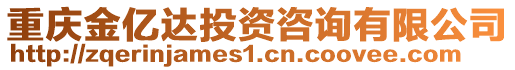 重庆金亿达投资咨询有限公司
http://zqerinjames1.cn.coovee.com